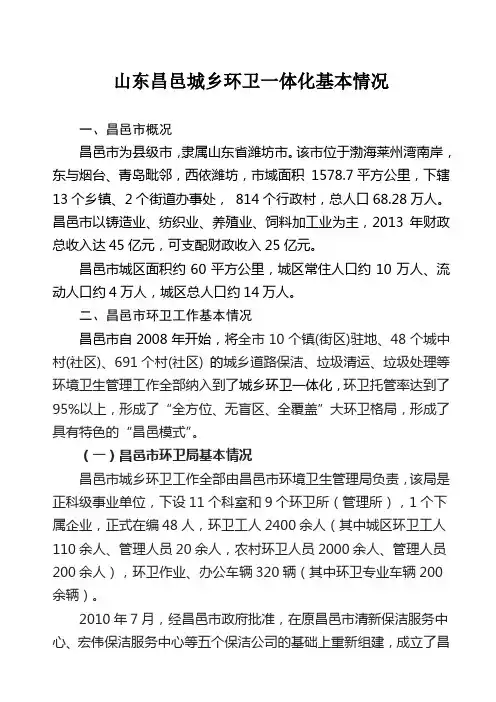 山东昌邑城乡环卫一体化基本情况

一、昌邑市概况

昌邑市为县级市，隶属山东省潍坊市。该市位于渤海莱州湾南岸，东与烟台、青岛毗邻，西依潍坊，市域面积 1578.7 平方公里，下辖 13 个乡镇、2 个街道办事处， 814 个行政村，总人口 68.28 万人。昌邑市以铸造业、纺织业、养殖业、饲料加工业为主，2013 年财政总收入达 45 亿元，可支配财政收入 25 亿元。

昌邑市城区面积约 60 平方公里，城区常住人口约 10 万人、流动人口约 4 万人，城区总人口约 14 万人。

二、昌邑市环卫工作基本情况

昌邑市自 2008 年开始，将全市 10 个镇(街区)驻地、48 个城中村(社区)、691 个村(社区) 的城乡道路保洁、垃圾清运、垃圾处理等环境卫生管理工作全部纳入到了城乡环卫一体化，环卫托管率达到了 95%以上，形成了“全方位、无盲区、全覆盖”大环卫格局，形成了具有特色的“昌邑模式”。

（一）昌邑市环卫局基本情况

昌邑市城乡环卫工作全部由昌邑市环境卫生管理局负责，该局是正科级事业单位，下设 11 个科室和 9 个环卫所（管理所），1 个下属企业，正式在编 48 人，环卫工人 2400 余人（其中城区环卫工人 110 余人、管理人员 20 余人，农村环卫人员 2000 余人、管理人员 200 余人），环卫作业、办公车辆 320 辆（其中环卫专业车辆 200 余辆）。

2010 年 7 月，经昌邑市政府批准，在原昌邑市清新保洁服务中心、宏伟保洁服务中心等五个保洁公司的基础上重新组建，成立了昌